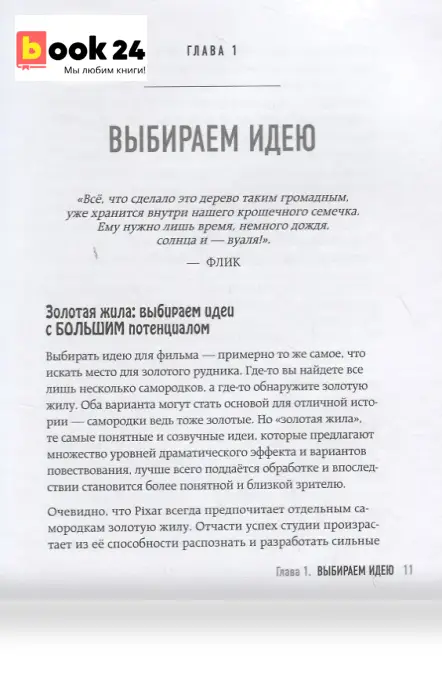 book 24
Мы любим книги!

ГЛАВА 1

ВЫБИРАЕМ ИДЕЮ

«Всё, что сделало это дерево таким громадным, уже хранится внутри нашего крошечного семечка. Ему нужно лишь время, немного дождя, солнца и — вуаля!».

— ФЛИК

Золотая жила: выбираем идеи с БОЛЬШИМ потенциалом

Выбирать идею для фильма — примерно то же самое, что искать место для золотого рудника. Где-то вы найдете все лишь несколько самородков, а где-то обнаружите золотую жилу. Оба варианта могут стать основой для отличной истории — самородки ведь тоже золотые. Но «золотая жила», те самые понятные и созвучные идеи, которые предлагают множество уровней драматического эффекта и вариантов повествования, лучше всего поддаётся обработке и впоследствии становится более понятной и близкой зрителю.

Очевидно, что Pixar всегда предпочитает отдельным самородкам золотую жилу. Отчасти успех студии произрастает из её способности распознать и разработать сильные

Глава 1. ВЫБИРАЕМ ИДЕЮ 11